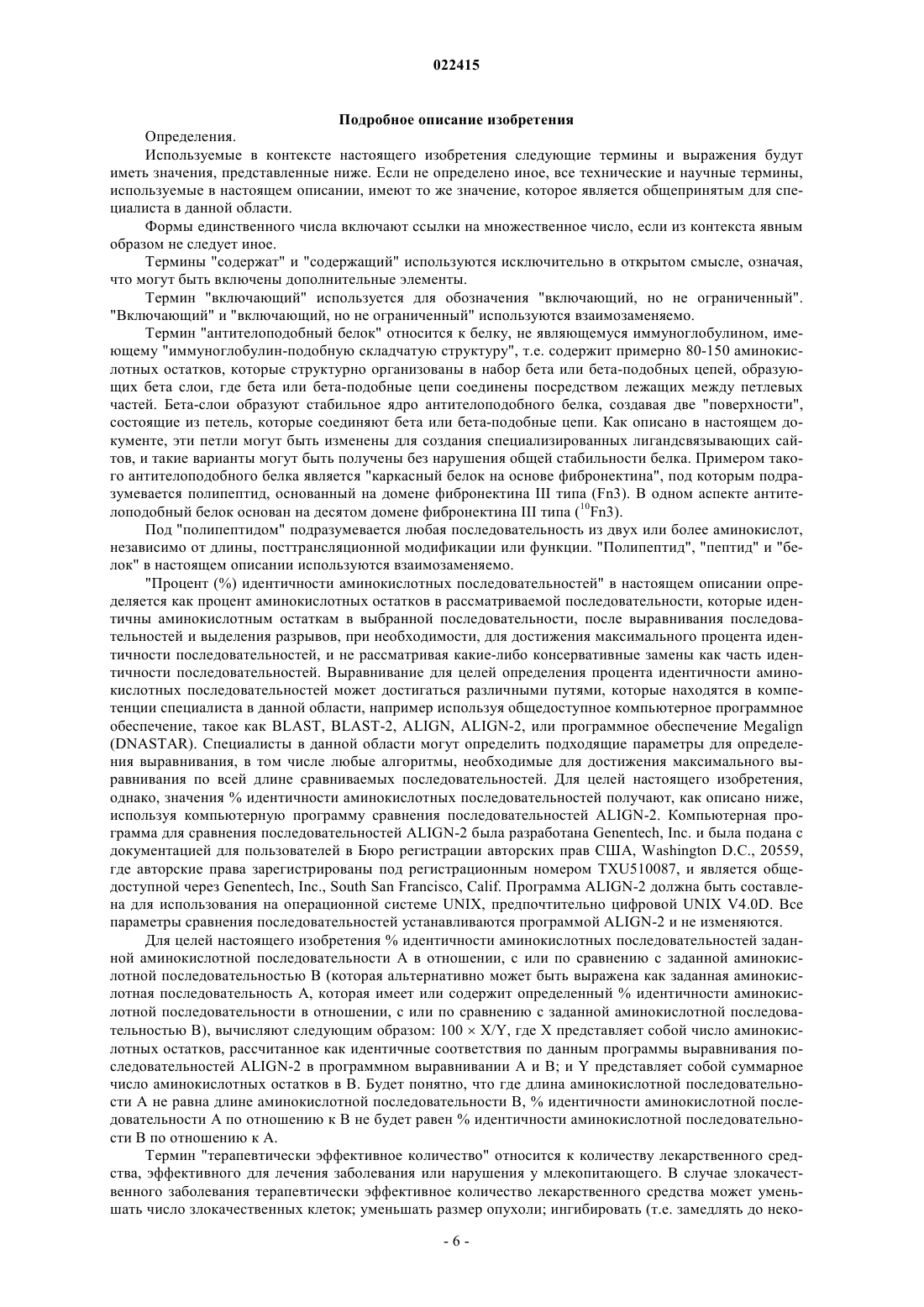 022415

Подробное описание изобретения

Определения.

Используемые в контексте настоящего изобретения следующие термины и выражения будут иметь значения, представленные ниже. Если не определено иное, все технические и научные термины, используемые в настоящем описании, имеют то же значение, которое является общепринятым для специалиста в данной области.

Формы единственного числа включают ссылки на множественное число, если из контекста явным образом не следует иное.

Термины "содержат" и "содержащий" используются исключительно в открытом смысле, означая, что могут быть включены дополнительные элементы.

Термин "включающий" используется для обозначения "включающий, но не ограниченный". "Включающий" и "включающий, но не ограниченный" используются взаимозаменяемо.

Термин "антителоподобный белок" относится к белку, не являющемуся иммуноглобулином, имеющему "иммуноглобулин-подобную складчатую структуру", т.е. содержит примерно 80-150 аминокислотных остатков, которые структурно организованы в набор бета или бета-подобных цепей, образующих бета слои, где бета или бета-подобные цепи соединены посредством лежащих между петлевых частей. Бета-слои образуют стабильное ядро антителоподобного белка, создавая две "поверхности", состоящие из петель, которые соединяют бета или бета-подобные цепи. Как описано в настоящем документе, эти петли могут быть изменены для создания специализированных лигандсвязывающих сайтов, и такие варианты могут быть получены без нарушения общей стабильности белка. Примером такого антителоподобного белка является "каркасный белок на основе фибронектина", под которым подразумевается полипептид, основанный на домене фибронектина III типа (Fn3). В одном аспекте антителоподобный белок основан на десятом домене фибронектина III типа ($^{10}$Fn3).

Под "полипептидом" подразумевается любая последовательность из двух или более аминокислот, независимо от длины, посттрансляционной модификации или функции. "Полипептид", "пептид" и "белок" в настоящем описании используются взаимозаменяемо.

"Процент (%) идентичности аминокислотных последовательностей" в настоящем описании определяется как процент аминокислотных остатков в рассматриваемой последовательности, которые идентичны аминокислотным остаткам в выбранной последовательности, после выравнивания последовательностей и выделения разрывов, при необходимости, для достижения максимального процента идентичности последовательностей, и не рассматривая какие-либо консервативные замены как часть идентичности последовательностей. Выравнивание для целей определения процента идентичности аминокислотных последовательностей может достигаться различными путями, которые находятся в компетенции специалиста в данной области, например используя общедоступное компьютерное программное обеспечение, такое как BLAST, BLAST-2, ALIGN, ALIGN-2, или программное обеспечение Megalign (DNASTAR). Специалисты в данной области могут определить подходящие параметры для определения выравнивания, в том числе любые алгоритмы, необходимые для достижения максимального выравнивания по всей длине сравниваемых последовательностей. Для целей настоящего изобретения, однако, значения % идентичности аминокислотных последовательностей получают, как описано ниже, используя компьютерную программу сравнения последовательностей ALIGN-2. Компьютерная программа для сравнения последовательностей ALIGN-2 была разработана Genentech, Inc. и была подана с документацией для пользователей в Бюро регистрации авторских прав США, Washington D.C., 20559, где авторские права зарегистрированы под регистрационным номером TXU510087, и является общедоступной через Genentech, Inc., South San Francisco, Calif. Программа ALIGN-2 должна быть составлена для использования на операционной системе UNIX, предпочтительно цифровой UNIX V4.0D. Все параметры сравнения последовательностей устанавливаются программой ALIGN-2 и не изменяются.

Для целей настоящего изобретения % идентичности аминокислотных последовательностей заданной аминокислотной последовательности A в отношении, с или по сравнению с заданной аминокислотной последовательностью B (которая альтернативно может быть выражена как заданная аминокислотная последовательность A, которая имеет или содержит определенный % идентичности аминокислотной последовательности в отношении, с или по сравнению с заданной аминокислотной последовательностью B), вычисляют следующим образом: $100 \times X/Y$, где X представляет собой число аминокислотных остатков, рассчитанное как идентичные соответствия по данным программы выравнивания последовательностей ALIGN-2 в программном выравнивании A и B; и Y представляет собой суммарное число аминокислотных остатков в B. Будет понятно, что где длина аминокислотной последовательности A не равна длине аминокислотной последовательности B, % идентичности аминокислотной последовательности A по отношению к B не будет равен % идентичности аминокислотной последовательности B по отношению к A.

Термин "терапевтически эффективное количество" относится к количеству лекарственного средства, эффективного для лечения заболевания или нарушения у млекопитающего. В случае злокачественного заболевания терапевтически эффективное количество лекарственного средства может уменьшать число злокачественных клеток; уменьшать размер опухоли; ингибировать (т.е. замедлять до неко-

- 6 -